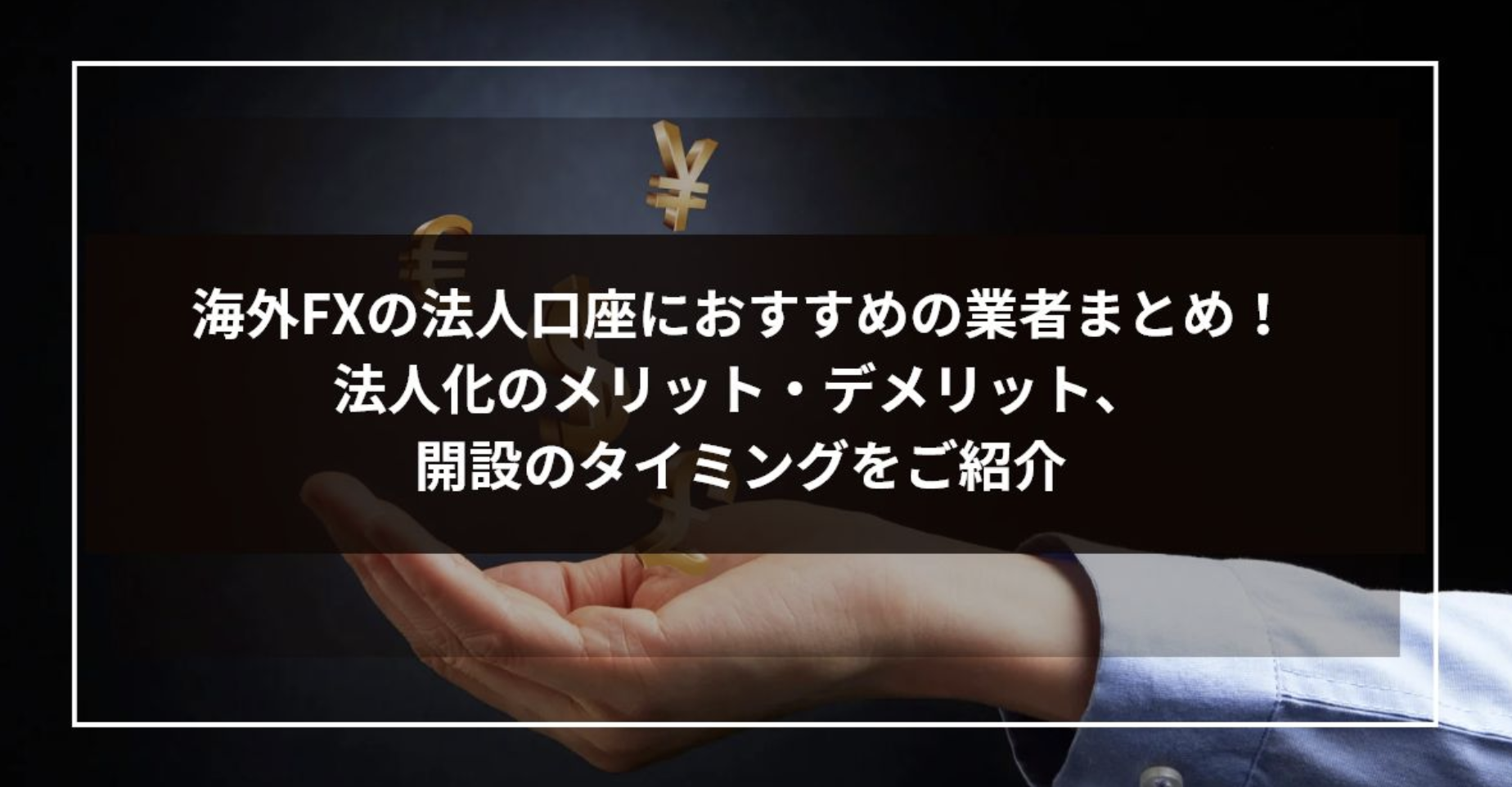 海外FXの法人口座におすすめの業者まとめ！
法人化のメリット・デメリット、
開設のタイミングをご紹介